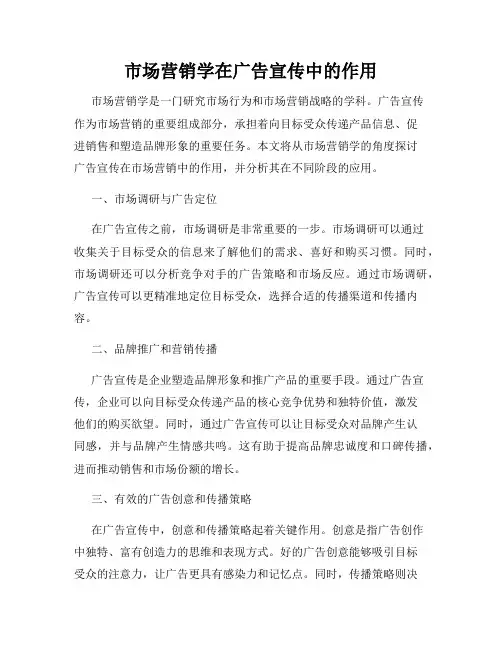 市场营销学在广告宣传中的作用

市场营销学是一门研究市场行为和市场营销战略的学科。广告宣传作为市场营销的重要组成部分，承担着向目标受众传递产品信息、促进销售和塑造品牌形象的重要任务。本文将从市场营销学的角度探讨广告宣传在市场营销中的作用，并分析其在不同阶段的应用。

一、市场调研与广告定位

在广告宣传之前，市场调研是非常重要的一步。市场调研可以通过收集关于目标受众的信息来了解他们的需求、喜好和购买习惯。同时，市场调研还可以分析竞争对手的广告策略和市场反应。通过市场调研，广告宣传可以更精准地定位目标受众，选择合适的传播渠道和传播内容。

二、品牌推广和营销传播

广告宣传是企业塑造品牌形象和推广产品的重要手段。通过广告宣传，企业可以向目标受众传递产品的核心竞争优势和独特价值，激发他们的购买欲望。同时，通过广告宣传可以让目标受众对品牌产生认同感，并与品牌产生情感共鸣。这有助于提高品牌忠诚度和口碑传播，进而推动销售和市场份额的增长。

三、有效的广告创意和传播策略

在广告宣传中，创意和传播策略起着关键作用。创意是指广告创作中独特、富有创造力的思维和表现方式。好的广告创意能够吸引目标受众的注意力，让广告更具有感染力和记忆点。同时，传播策略则决